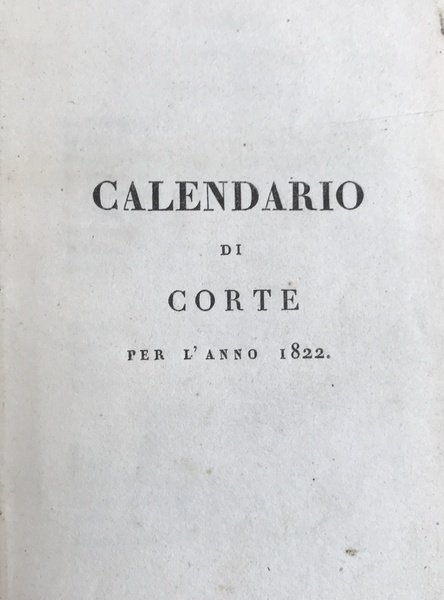 CALENDARIO

DI

CORTE

PER L'ANNO 1822.